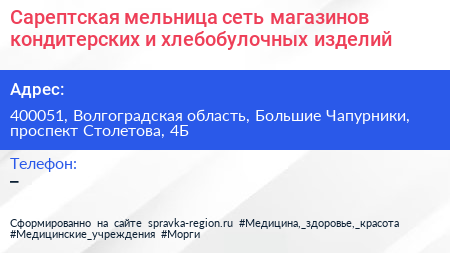 Сарептская мельница сеть магазинов кондитерских и хлебобулочных изделий

Адрес:

400051, Волгоградская область, Большие Чапурники, проспект Столетова, 4Б

Телефон:

–

Сформированно на сайте spravka-region.ru #Медицина,_здоровье,_красота #Медицинские_учреждения #Морги